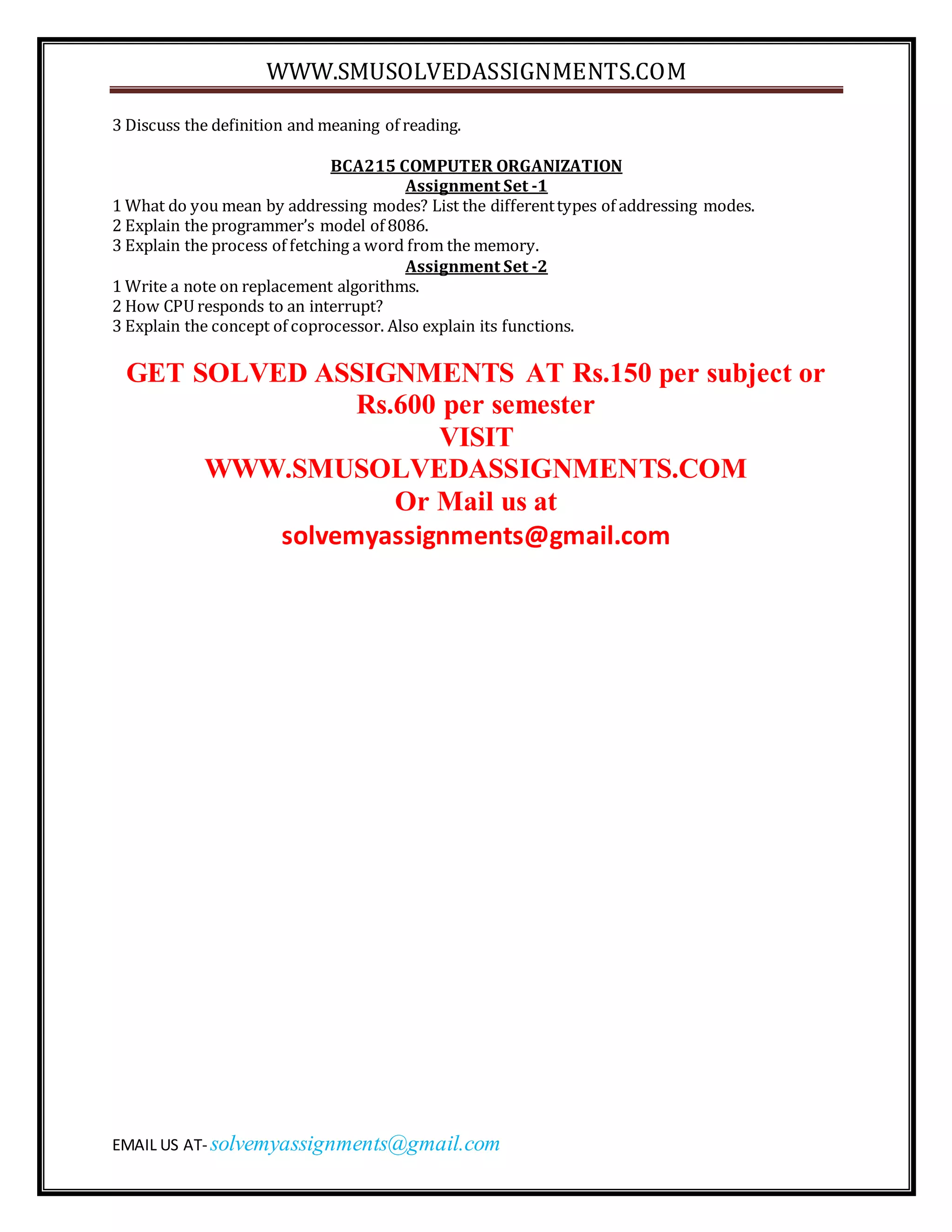 WWW.SMUSOLVEDASSIGNMENTS.COM

3 Discuss the definition and meaning of reading.

BCA215 COMPUTER ORGANIZATION
Assignment Set -1
1 What do you mean by addressing modes? List the different types of addressing modes.
2 Explain the programmer's model of 8086.
3 Explain the process of fetching a word from the memory.
Assignment Set -2
1 Write a note on replacement algorithms.
2 How CPU responds to an interrupt?
3 Explain the concept of coprocessor. Also explain its functions.

GET SOLVED ASSIGNMENTS AT Rs.150 per subject or Rs.600 per semester
VISIT
WWW.SMUSOLVEDASSIGNMENTS.COM
Or Mail us at
solvemyassignments@gmail.com

EMAIL US AT- solvemyassignments@gmail.com